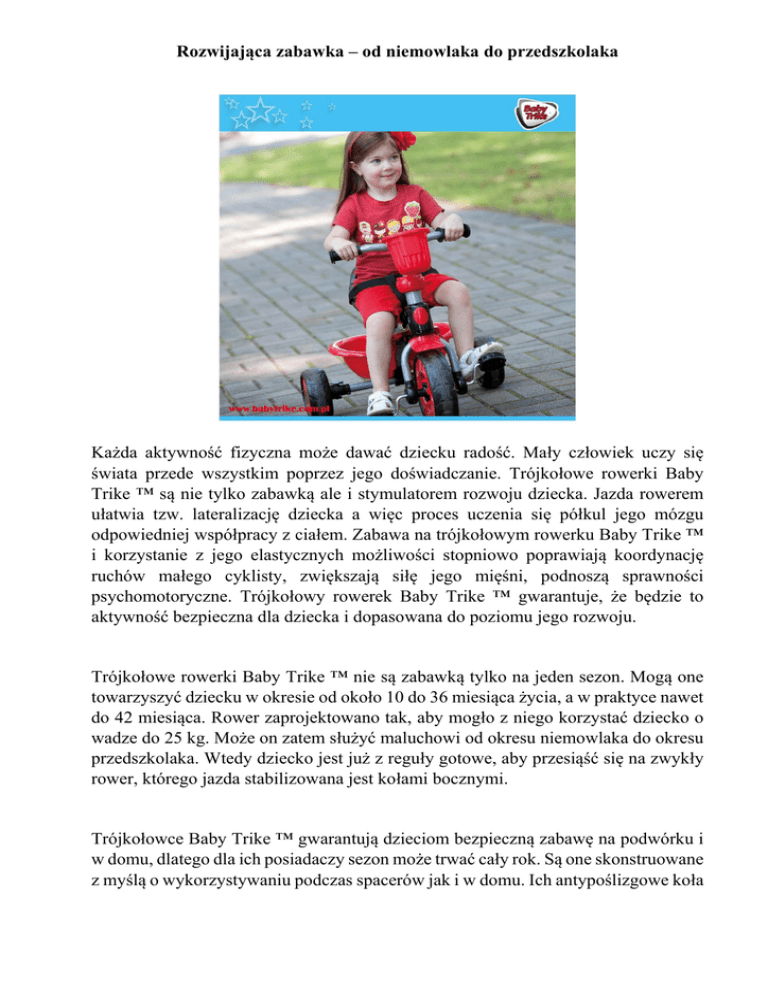 Rozwijająca zabawka – od niemowlaka do przedszkolaka

Baby Trike

www.babytrike.com.pl

Każda aktywność fizyczna może dawać dziecku radość. Mały człowiek uczy się świata przede wszystkim poprzez jego doświadczanie. Trójkołowe rowerki Baby Trike ™ są nie tylko zabawką ale i stymulatorem rozwoju dziecka. Jazda rowerem ułatwia tzw. lateralizację dziecka a więc proces uczenia się półkul jego mózgu odpowiedniej współpracy z ciałem. Zabawa na trójkołowym rowerku Baby Trike ™ i korzystanie z jego elastycznych możliwości stopniowo poprawiają koordynację ruchów małego cyklisty, zwiększają siłę jego mięśni, podnoszą sprawności psychomotoryczne. Trójkołowy rowerek Baby Trike ™ gwarantuje, że będzie to aktywność bezpieczna dla dziecka i dopasowana do poziomu jego rozwoju.

Trójkołowe rowerki Baby Trike ™ nie są zabawką tylko na jeden sezon. Mogą one towarzyszyć dziecku w okresie od około 10 do 36 miesiąca życia, a w praktyce nawet do 42 miesiąca. Rower zaprojektowano tak, aby mogło z niego korzystać dziecko o wadze do 25 kg. Może on zatem służyć maluchowi od okresu niemowlaka do okresu przedszkolaka. Wtedy dziecko jest już z reguły gotowe, aby przesiąść się na zwykły rower, którego jazda stabilizowana jest kołami bocznymi.

Trójkołowce Baby Trike ™ gwarantują dzieciom bezpieczną zabawę na podwórku i w domu, dlatego dla ich posiadaczy sezon może trwać cały rok. Są one skonstruowane z myślą o wykorzystywaniu podczas spacerów jak i w domu. Ich antypoślizgowe koła